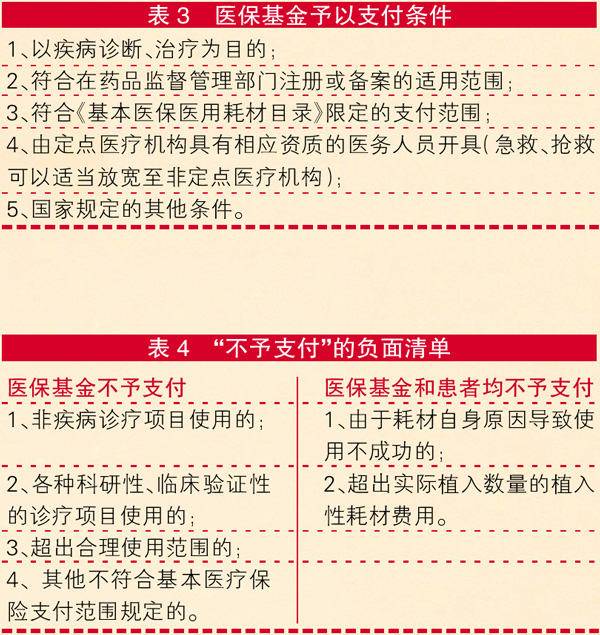 表 3　医保基金予以支付条件

1、以疾病诊断、治疗为目的;

2、符合在药品监督管理部门注册或备案的适用范围;

3、符合《基本医保医用耗材目录》限定的支付范围;

4、由定点医疗机构具有相应资质的医务人员开具(急救、抢救可以适当放宽至非定点医疗机构);

5、国家规定的其他条件。

表 4　“不予支付”的负面清单

| 医保基金不予支付 | 医保基金和患者均不予支付 |
|---|---|
| 1、非疾病诊疗项目使用的; | 1、由于耗材自身原因导致使用不成功的; |
| 2、各种科研性、临床验证性的诊疗项目使用的; | 2、超出实际植入数量的植入性耗材费用。 |
| 3、超出合理使用范围的; | |
| 4、其他不符合基本医疗保险支付范围规定的。 | |